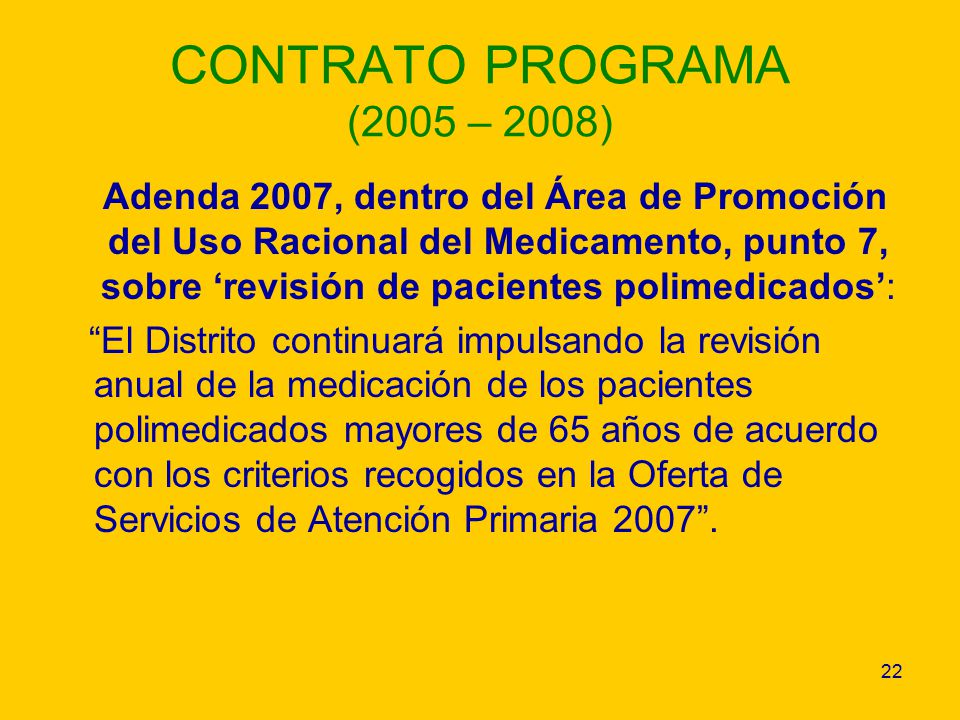 CONTRATO PROGRAMA
(2005 – 2008)

Adenda 2007, dentro del Área de Promoción del Uso Racional del Medicamento, punto 7, sobre ‘revisión de pacientes polimedicados’:

“El Distrito continuará impulsando la revisión anual de la medicación de los pacientes polimedicados mayores de 65 años de acuerdo con los criterios recogidos en la Oferta de Servicios de Atención Primaria 2007”.

22